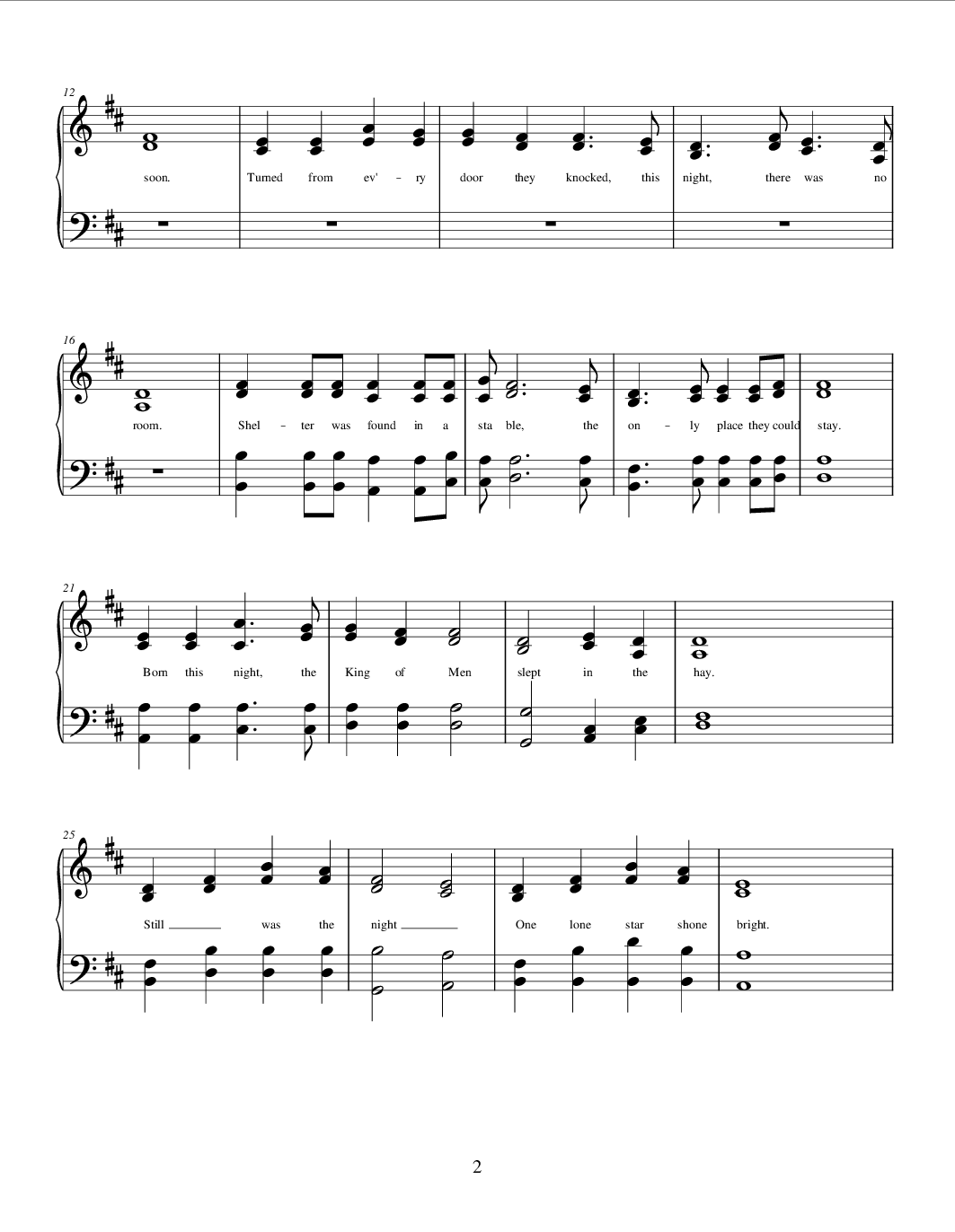 12

soon. Turned from ev' - ry door they knocked, this night, there was no

16

room. Shel - ter was found in a sta ble, the on - ly place they could stay.

21

Born this night, the King of Men slept in the hay.

25

Still ________ was the night ________ One lone star shone bright.

2